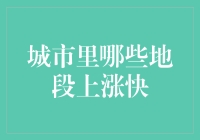 城市里哪些地段上涨快